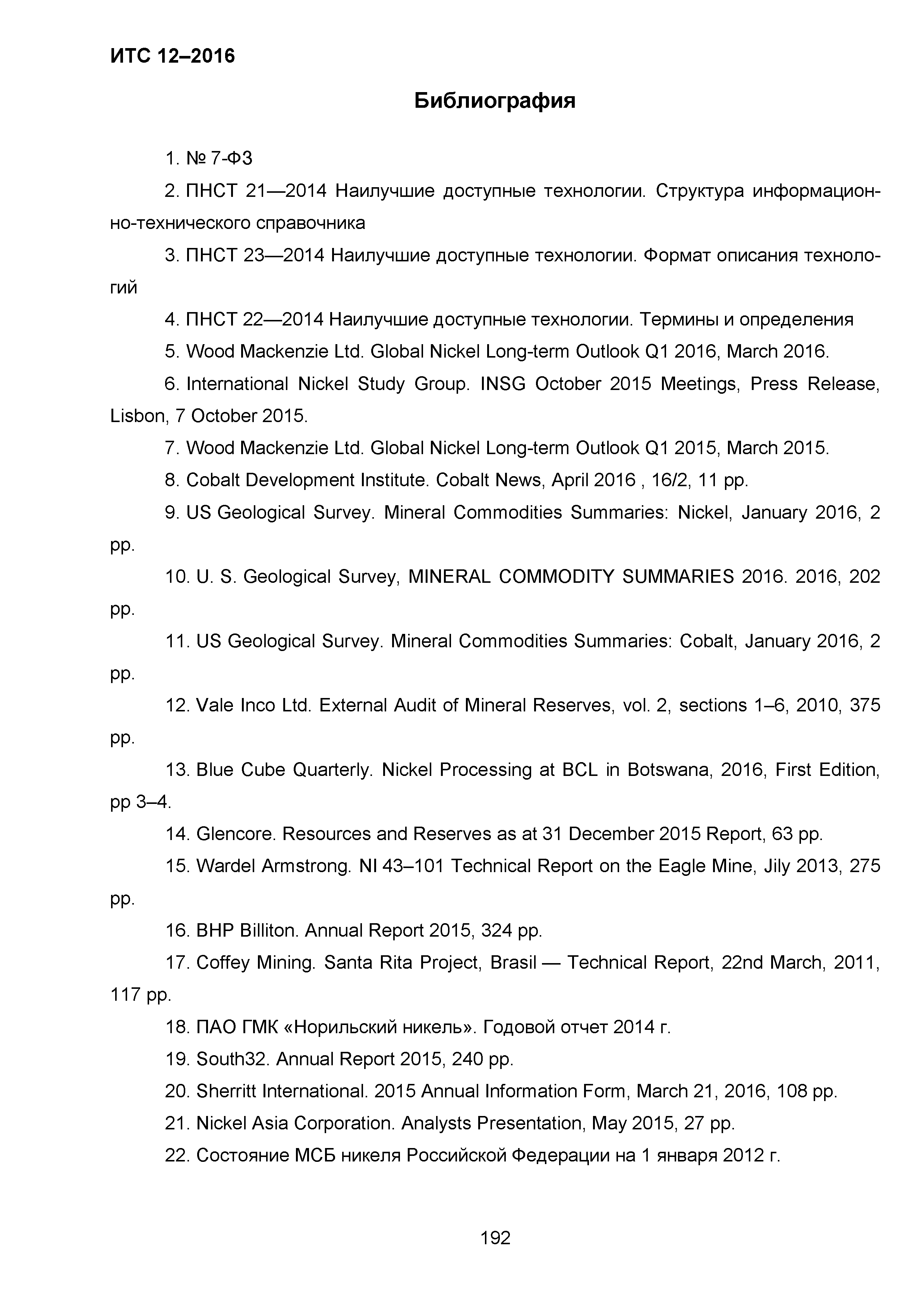 ИТС 12–2016

Библиография

1. № 7-ФЗ

2. ПНСТ 21—2014 Наилучшие доступные технологии. Структура информационно-технического справочника

3. ПНСТ 23—2014 Наилучшие доступные технологии. Формат описания технологий

4. ПНСТ 22—2014 Наилучшие доступные технологии. Термины и определения

5. Wood Mackenzie Ltd. Global Nickel Long-term Outlook Q1 2016, March 2016.

6. International Nickel Study Group. INSG October 2015 Meetings, Press Release, Lisbon, 7 October 2015.

7. Wood Mackenzie Ltd. Global Nickel Long-term Outlook Q1 2015, March 2015.

8. Cobalt Development Institute. Cobalt News, April 2016 , 16/2, 11 pp.

9. US Geological Survey. Mineral Commodities Summaries: Nickel, January 2016, 2 pp.

10. U. S. Geological Survey, MINERAL COMMODITY SUMMARIES 2016. 2016, 202 pp.

11. US Geological Survey. Mineral Commodities Summaries: Cobalt, January 2016, 2 pp.

12. Vale Inco Ltd. External Audit of Mineral Reserves, vol. 2, sections 1–6, 2010, 375 pp.

13. Blue Cube Quarterly. Nickel Processing at BCL in Botswana, 2016, First Edition, pp 3–4.

14. Glencore. Resources and Reserves as at 31 December 2015 Report, 63 pp.

15. Wardel Armstrong. NI 43–101 Technical Report on the Eagle Mine, Jily 2013, 275 pp.

16. BHP Billiton. Annual Report 2015, 324 pp.

17. Coffey Mining. Santa Rita Project, Brasil — Technical Report, 22nd March, 2011, 117 pp.

18. ПАО ГМК «Норильский никель». Годовой отчет 2014 г.

19. South32. Annual Report 2015, 240 pp.

20. Sherritt International. 2015 Annual Information Form, March 21, 2016, 108 pp.

21. Nickel Asia Corporation. Analysts Presentation, May 2015, 27 pp.

22. Состояние МСБ никеля Российской Федерации на 1 января 2012 г.

192